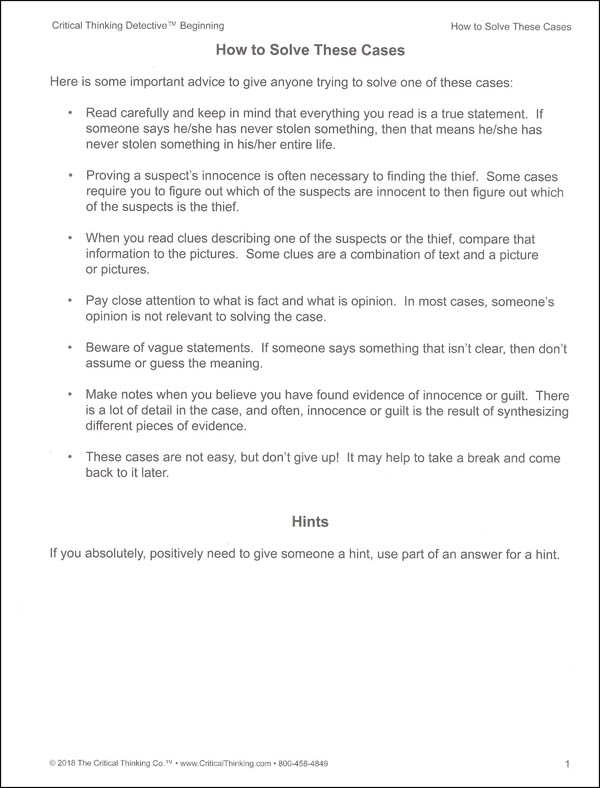 Critical Thinking Detective™ Beginning

How to Solve These Cases

How to Solve These Cases

Here is some important advice to give anyone trying to solve one of these cases:

• Read carefully and keep in mind that everything you read is a true statement. If someone says he/she has never stolen something, then that means he/she has never stolen something in his/her entire life.

• Proving a suspect's innocence is often necessary to finding the thief. Some cases require you to figure out which of the suspects are innocent to then figure out which of the suspects is the thief.

• When you read clues describing one of the suspects or the thief, compare that information to the pictures. Some clues are a combination of text and a picture or pictures.

• Pay close attention to what is fact and what is opinion. In most cases, someone's opinion is not relevant to solving the case.

• Beware of vague statements. If someone says something that isn't clear, then don't assume or guess the meaning.

• Make notes when you believe you have found evidence of innocence or guilt. There is a lot of detail in the case, and often, innocence or guilt is the result of synthesizing different pieces of evidence.

• These cases are not easy, but don't give up! It may help to take a break and come back to it later.

Hints

If you absolutely, positively need to give someone a hint, use part of an answer for a hint.

© 2018 The Critical Thinking Co.™ • www.CriticalThinking.com • 800-458-4849

1